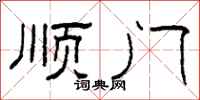 顺门

词典网